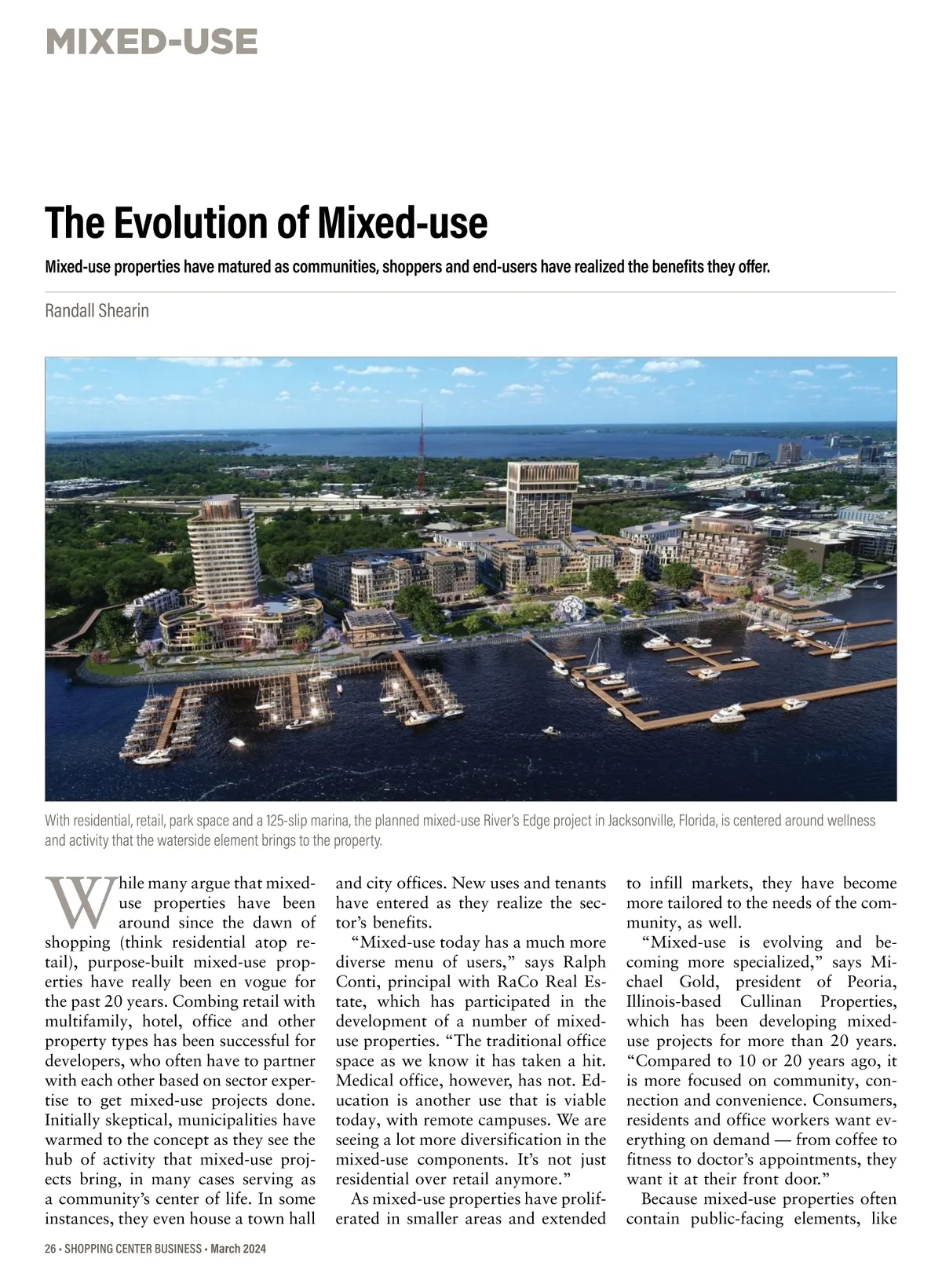 MIXED-USE

The Evolution of Mixed-use

Mixed-use properties have matured as communities, shoppers and end-users have realized the benefits they offer.

Randall Shearin

With residential, retail, park space and a 125-slip marina, the planned mixed-use River's Edge project in Jacksonville, Florida, is centered around wellness and activity that the waterside element brings to the property.

While many argue that mixed-use properties have been around since the dawn of shopping (think residential atop retail), purpose-built mixed-use properties have really been en vogue for the past 20 years. Combing retail with multifamily, hotel, office and other property types has been successful for developers, who often have to partner with each other based on sector expertise to get mixed-use projects done. Initially skeptical, municipalities have warmed to the concept as they see the hub of activity that mixed-use projects bring, in many cases serving as a community's center of life. In some instances, they even house a town hall and city offices. New uses and tenants have entered as they realize the sector's benefits.

"Mixed-use today has a much more diverse menu of users," says Ralph Conti, principal with RaCo Real Estate, which has participated in the development of a number of mixed-use properties. "The traditional office space as we know it has taken a hit. Medical office, however, has not. Education is another use that is viable today, with remote campuses. We are seeing a lot more diversification in the mixed-use components. It's not just residential over retail anymore."

As mixed-use properties have proliferated in smaller areas and extended to infill markets, they have become more tailored to the needs of the community, as well.

"Mixed-use is evolving and becoming more specialized," says Michael Gold, president of Peoria, Illinois-based Cullinan Properties, which has been developing mixed-use projects for more than 20 years. "Compared to 10 or 20 years ago, it is more focused on community, connection and convenience. Consumers, residents and office workers want everything on demand — from coffee to fitness to doctor's appointments, they want it at their front door."

Because mixed-use properties often contain public-facing elements, like

26 • SHOPPING CENTER BUSINESS • March 2024